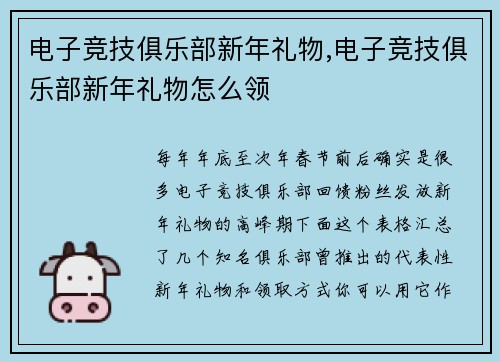 电子竞技俱乐部新年礼物,电子竞技俱乐部新年礼物怎么领

每年年底至次年春节前后确实是很多电子竞技俱乐部回馈粉丝发放新年礼物的高峰期下面这个表格汇总了几个知名俱乐部曾推出的代表性新年礼物和领取方式你可以用它作